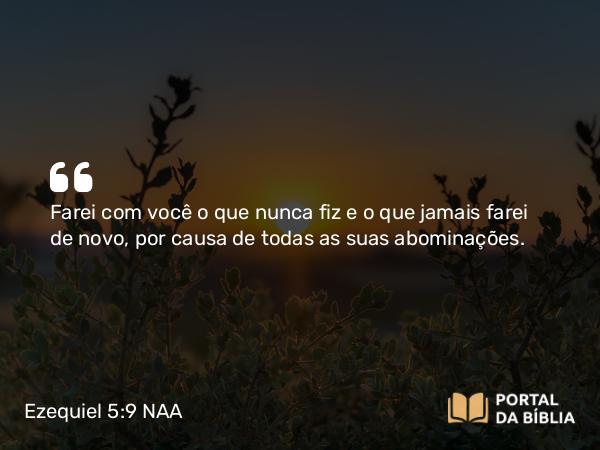 “

Farei com você o que nunca fiz e o que jamais farei de novo, por causa de todas as suas abominações.

Ezequiel 5:9 NAA

PORTAL DA BÍBLIA